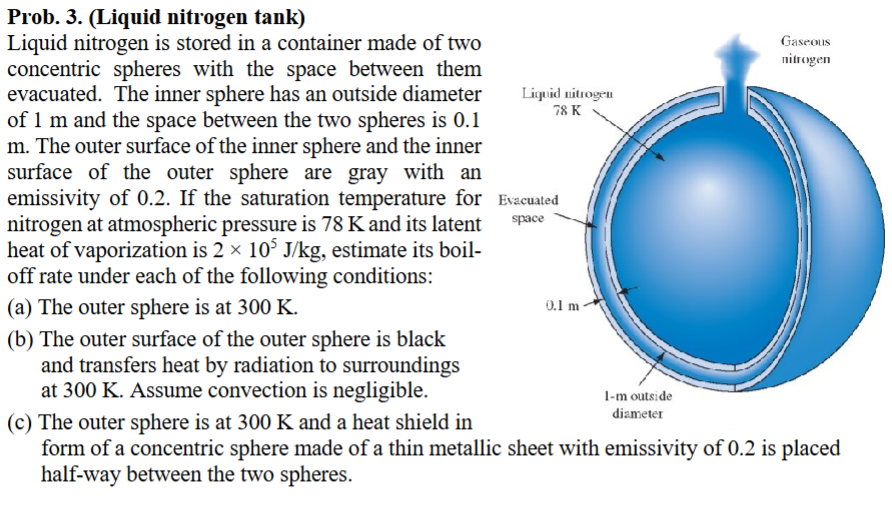 Prob. 3. (Liquid nitrogen tank)
Liquid nitrogen is stored in a container made of two concentric spheres with the space between them evacuated. The inner sphere has an outside diameter of 1 m and the space between the two spheres is 0.1 m. The outer surface of the inner sphere and the inner surface of the outer sphere are gray with an emissivity of 0.2. If the saturation temperature for nitrogen at atmospheric pressure is 78 K and its latent heat of vaporization is $2 \times 10^5$ J/kg, estimate its boil-off rate under each of the following conditions:
(a) The outer sphere is at 300 K.
(b) The outer surface of the outer sphere is black and transfers heat by radiation to surroundings at 300 K. Assume convection is negligible.
(c) The outer sphere is at 300 K and a heat shield in form of a concentric sphere made of a thin metallic sheet with emissivity of 0.2 is placed half-way between the two spheres.

Gaseous nitrogen
Liquid nitrogen 78 K
Evacuated space
0.1 m
1-m outside diameter